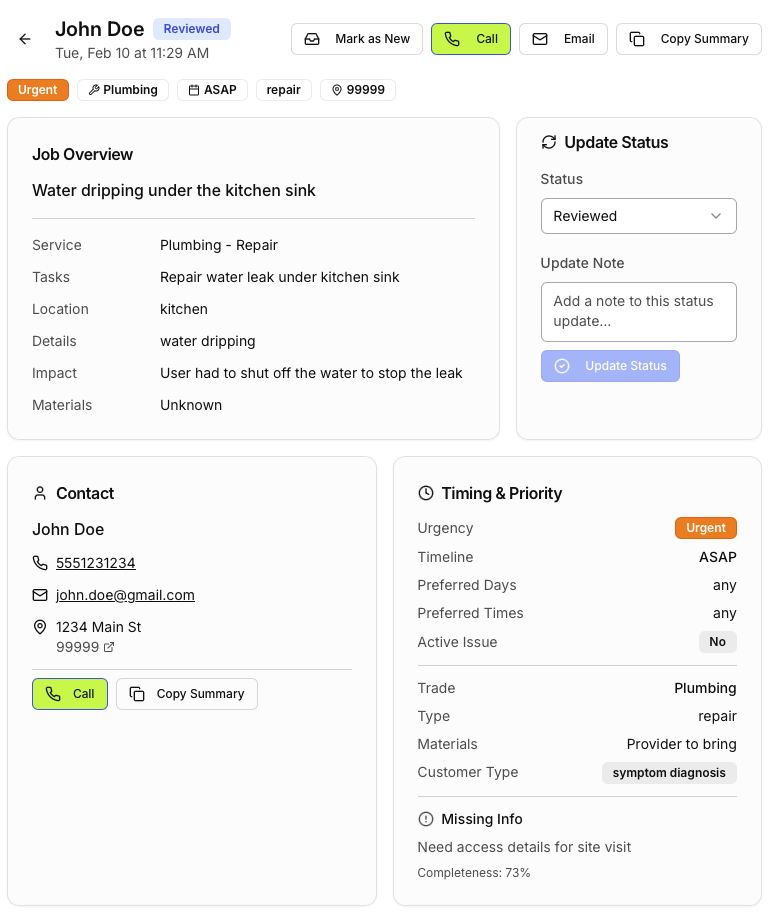 John Doe Reviewed
Tue, Feb 10 at 11:29 AM

Mark as New Call Email Copy Summary

Urgent Plumbing ASAP repair 99999

Job Overview

Water dripping under the kitchen sink

| Service | Plumbing - Repair |
|---|---|
| Tasks | Repair water leak under kitchen sink |
| Location | kitchen |
| Details | water dripping |
| Impact | User had to shut off the water to stop the leak |
| Materials | Unknown |

Update Status

Status

Reviewed

Update Note

Add a note to this status update...

Update Status

Contact

John Doe

5551231234

john.doe@gmail.com

1234 Main St
99999

Call Copy Summary

Timing & Priority

| Urgency | Urgent |
|---|---|
| Timeline | ASAP |
| Preferred Days | any |
| Preferred Times | any |
| Active Issue | No |

| Trade | Plumbing |
|---|---|
| Type | repair |
| Materials | Provider to bring |
| Customer Type | symptom diagnosis |

Missing Info

Need access details for site visit

Completeness: 73%